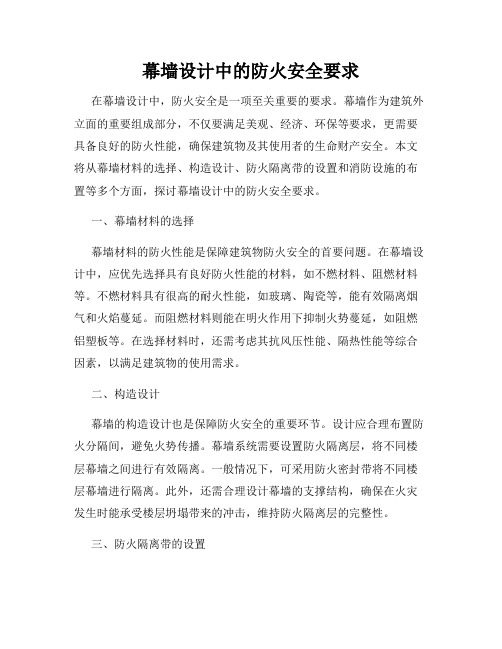 幕墙设计中的防火安全要求

在幕墙设计中，防火安全是一项至关重要的要求。幕墙作为建筑外立面的重要组成部分，不仅要满足美观、经济、环保等要求，更需要具备良好的防火性能，确保建筑物及其使用者的生命财产安全。本文将从幕墙材料的选择、构造设计、防火隔离带的设置和消防设施的布置等多个方面，探讨幕墙设计中的防火安全要求。

一、幕墙材料的选择

幕墙材料的防火性能是保障建筑物防火安全的首要问题。在幕墙设计中，应优先选择具有良好防火性能的材料，如不燃材料、阻燃材料等。不燃材料具有很高的耐火性能，如玻璃、陶瓷等，能有效隔离烟气和火焰蔓延。而阻燃材料则能在明火作用下抑制火势蔓延，如阻燃铝塑板等。在选择材料时，还需考虑其抗风压性能、隔热性能等综合因素，以满足建筑物的使用需求。

二、构造设计

幕墙的构造设计也是保障防火安全的重要环节。设计应合理布置防火分隔间，避免火势传播。幕墙系统需要设置防火隔离层，将不同楼层幕墙之间进行有效隔离。一般情况下，可采用防火密封带将不同楼层幕墙进行隔离。此外，还需合理设计幕墙的支撑结构，确保在火灾发生时能承受楼层坍塌带来的冲击，维持防火隔离层的完整性。

三、防火隔离带的设置